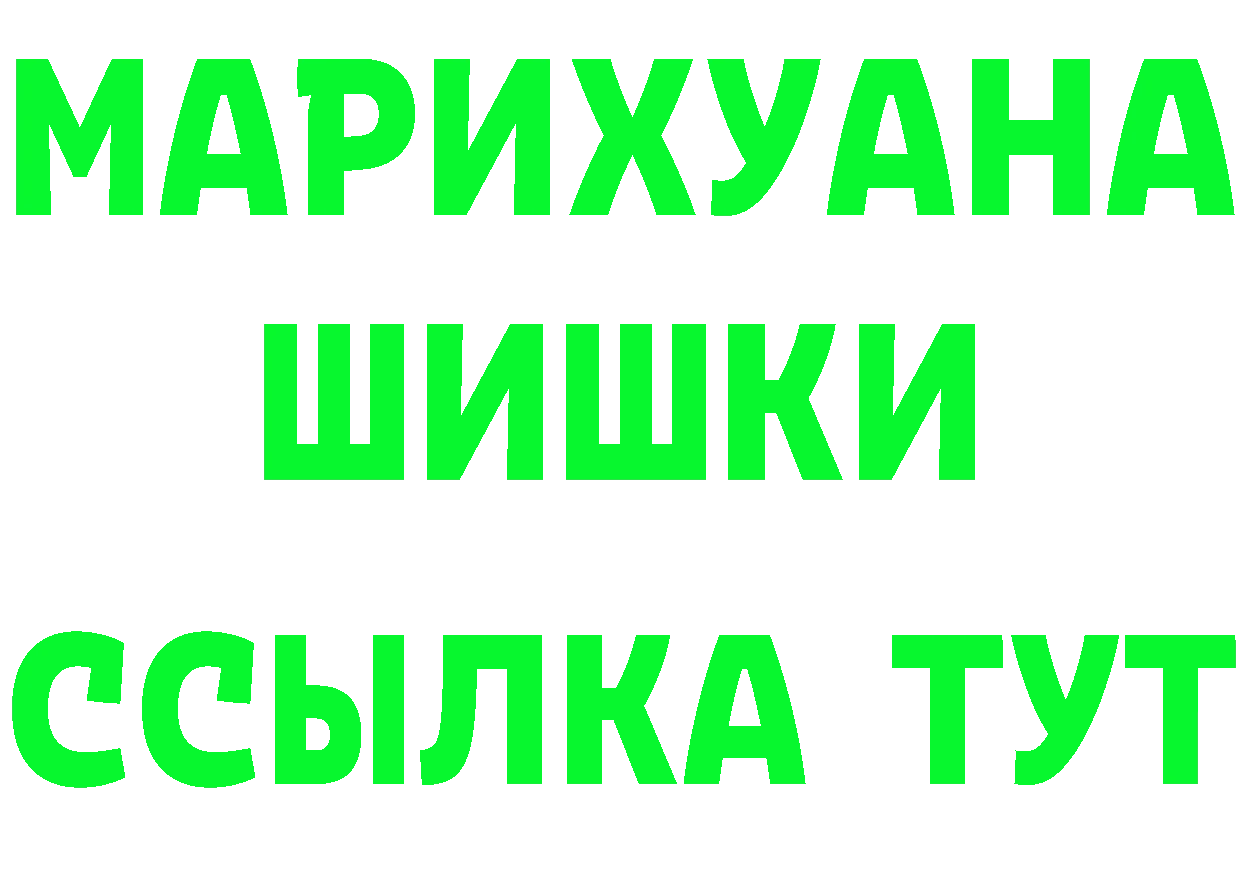 МАРИХУАНА
ШИШКИ
ССЫЛКА ТУТ